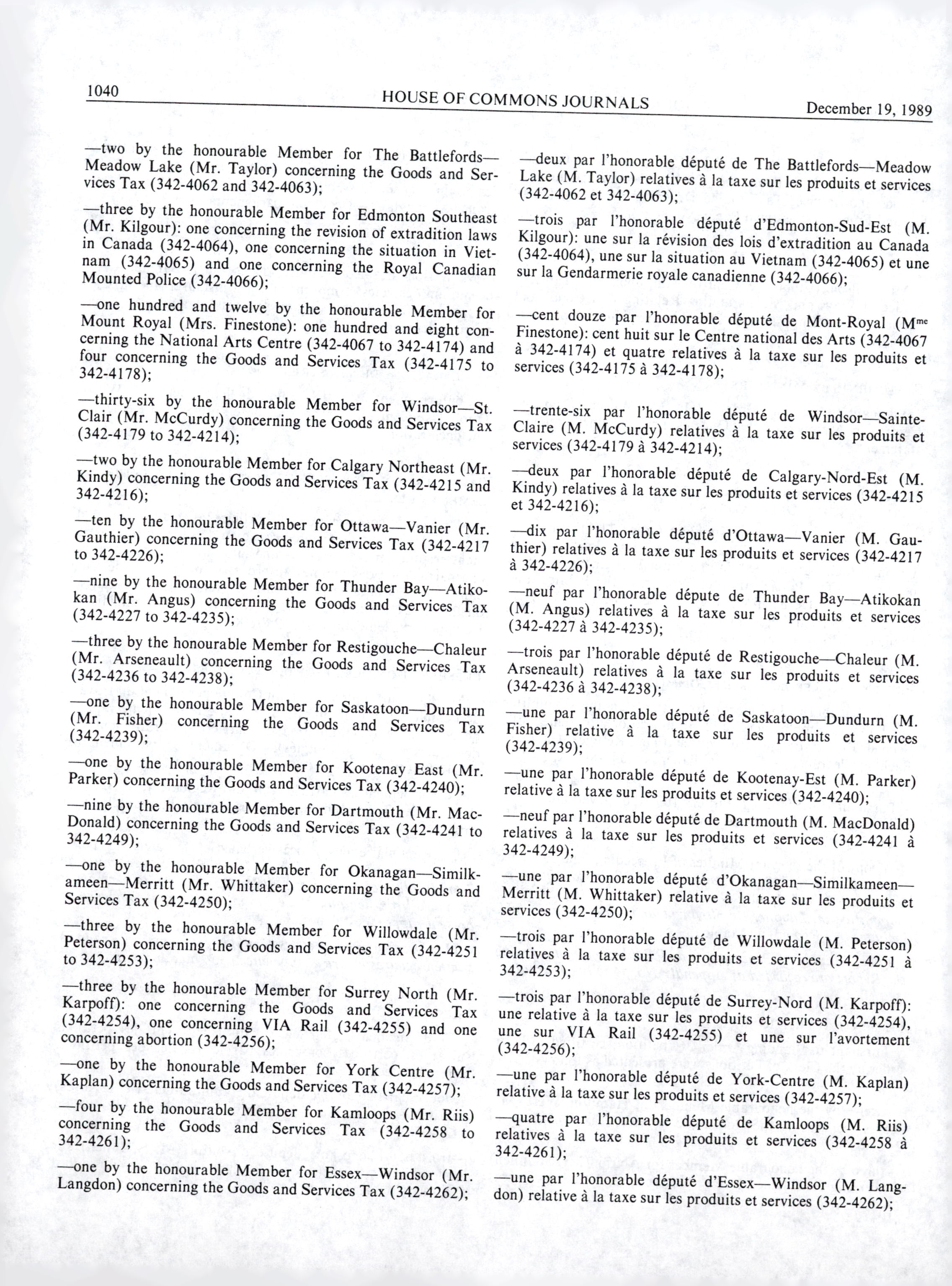 1040 HOUSE OF COMMONS JOURNALS December 19, 1989

—two by the honourable Member for The Battlefords—Meadow Lake (Mr. Taylor) concerning the Goods and Services Tax (342-4062 and 342-4063);

—three by the honourable Member for Edmonton Southeast (Mr. Kilgour): one concerning the revision of extradition laws in Canada (342-4064), one concerning the situation in Vietnam (342-4065) and one concerning the Royal Canadian Mounted Police (342-4066);

—one hundred and twelve by the honourable Member for Mount Royal (Mrs. Finestone): one hundred and eight concerning the National Arts Centre (342-4067 to 342-4174) and four concerning the Goods and Services Tax (342-4175 to 342-4178);

—thirty-six by the honourable Member for Windsor—St. Clair (Mr. McCurdy) concerning the Goods and Services Tax (342-4179 to 342-4214);

—two by the honourable Member for Calgary Northeast (Mr. Kindy) concerning the Goods and Services Tax (342-4215 and 342-4216);

—ten by the honourable Member for Ottawa—Vanier (Mr. Gauthier) concerning the Goods and Services Tax (342-4217 to 342-4226);

—nine by the honourable Member for Thunder Bay—Atikokan (Mr. Angus) concerning the Goods and Services Tax (342-4227 to 342-4235);

—three by the honourable Member for Restigouche—Chaleur (Mr. Arseneault) concerning the Goods and Services Tax (342-4236 to 342-4238);

—one by the honourable Member for Saskatoon—Dundurn (Mr. Fisher) concerning the Goods and Services Tax (342-4239);

—one by the honourable Member for Kootenay East (Mr. Parker) concerning the Goods and Services Tax (342-4240);

—nine by the honourable Member for Dartmouth (Mr. MacDonald) concerning the Goods and Services Tax (342-4241 to 342-4249);

—one by the honourable Member for Okanagan—Similkameen—Merritt (Mr. Whittaker) concerning the Goods and Services Tax (342-4250);

—three by the honourable Member for Willowdale (Mr. Peterson) concerning the Goods and Services Tax (342-4251 to 342-4253);

—three by the honourable Member for Surrey North (Mr. Karpoff): one concerning the Goods and Services Tax (342-4254), one concerning VIA Rail (342-4255) and one concerning abortion (342-4256);

—one by the honourable Member for York Centre (Mr. Kaplan) concerning the Goods and Services Tax (342-4257);

—four by the honourable Member for Kamloops (Mr. Riis) concerning the Goods and Services Tax (342-4258 to 342-4261);

—one by the honourable Member for Essex—Windsor (Mr. Langdon) concerning the Goods and Services Tax (342-4262);

—deux par l'honorable député de The Battlefords—Meadow Lake (M. Taylor) relatives à la taxe sur les produits et services (342-4062 et 342-4063);

—trois par l'honorable député d'Edmonton-Sud-Est (M. Kilgour): une sur la révision des lois d'extradition au Canada (342-4064), une sur la situation au Vietnam (342-4065) et une sur la Gendarmerie royale canadienne (342-4066);

—cent douze par l'honorable député de Mont-Royal (M$^{me}$ Finestone): cent huit sur le Centre national des Arts (342-4067 à 342-4174) et quatre relatives à la taxe sur les produits et services (342-4175 à 342-4178);

—trente-six par l'honorable député de Windsor—Sainte-Claire (M. McCurdy) relatives à la taxe sur les produits et services (342-4179 à 342-4214);

—deux par l'honorable député de Calgary-Nord-Est (M. Kindy) relatives à la taxe sur les produits et services (342-4215 et 342-4216);

—dix par l'honorable député d'Ottawa—Vanier (M. Gauthier) relatives à la taxe sur les produits et services (342-4217 à 342-4226);

—neuf par l'honorable députe de Thunder Bay—Atikokan (M. Angus) relatives à la taxe sur les produits et services (342-4227 à 342-4235);

—trois par l'honorable député de Restigouche—Chaleur (M. Arseneault) relatives à la taxe sur les produits et services (342-4236 à 342-4238);

—une par l'honorable député de Saskatoon—Dundurn (M. Fisher) relative à la taxe sur les produits et services (342-4239);

—une par l'honorable député de Kootenay-Est (M. Parker) relative à la taxe sur les produits et services (342-4240);

—neuf par l'honorable député de Dartmouth (M. MacDonald) relatives à la taxe sur les produits et services (342-4241 à 342-4249);

—une par l'honorable député d'Okanagan—Similkameen—Merritt (M. Whittaker) relative à la taxe sur les produits et services (342-4250);

—trois par l'honorable député de Willowdale (M. Peterson) relatives à la taxe sur les produits et services (342-4251 à 342-4253);

—trois par l'honorable député de Surrey-Nord (M. Karpoff): une relative à la taxe sur les produits et services (342-4254), une sur VIA Rail (342-4255) et une sur l'avortement (342-4256);

—une par l'honorable député de York-Centre (M. Kaplan) relative à la taxe sur les produits et services (342-4257);

—quatre par l'honorable député de Kamloops (M. Riis) relatives à la taxe sur les produits et services (342-4258 à 342-4261);

—une par l'honorable député d'Essex—Windsor (M. Langdon) relative à la taxe sur les produits et services (342-4262);